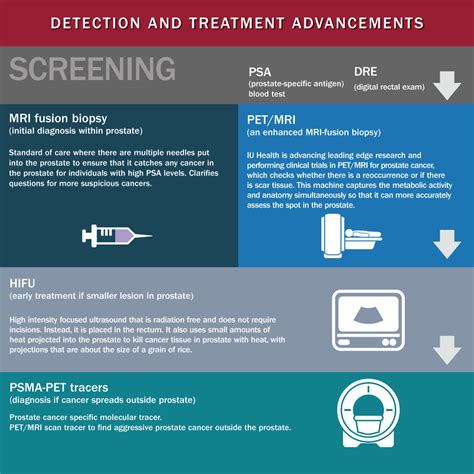 DETECTION AND TREATMENT ADVANCEMENTS

SCREENING

PSA
(prostate-specific antigen) blood test

DRE
(digital rectal exam)

MRI fusion biopsy
(initial diagnosis within prostate)

Standard of care where there are multiple needles put into the prostate to ensure that it catches any cancer in the prostate for individuals with high PSA levels. Clarifies questions for more suspicious cancers.

PET/MRI
(an enhanced MRI-fusion biopsy)

IU Health is advancing leading edge research and performing clinical trials in PET/MRI for prostate cancer, which checks whether there is a reoccurrence or if there is scar tissue. This machine captures the metabolic activity and anatomy simultaneously so that it can more accurately assess the spot in the prostate.

HIFU
(early treatment if smaller lesion in prostate)

High intensity focused ultrasound that is radiation free and does not require incisions. Instead, it is placed in the rectum. It also uses small amounts of heat projected into the prostate to kill cancer tissue in prostate with heat, with projections that are about the size of a grain of rice.

PSMA-PET tracers
(diagnosis if cancer spreads outside prostate)

Prostate cancer specific molecular tracer.
PET/MRI scan tracer to find aggressive prostate cancer outside the prostate.